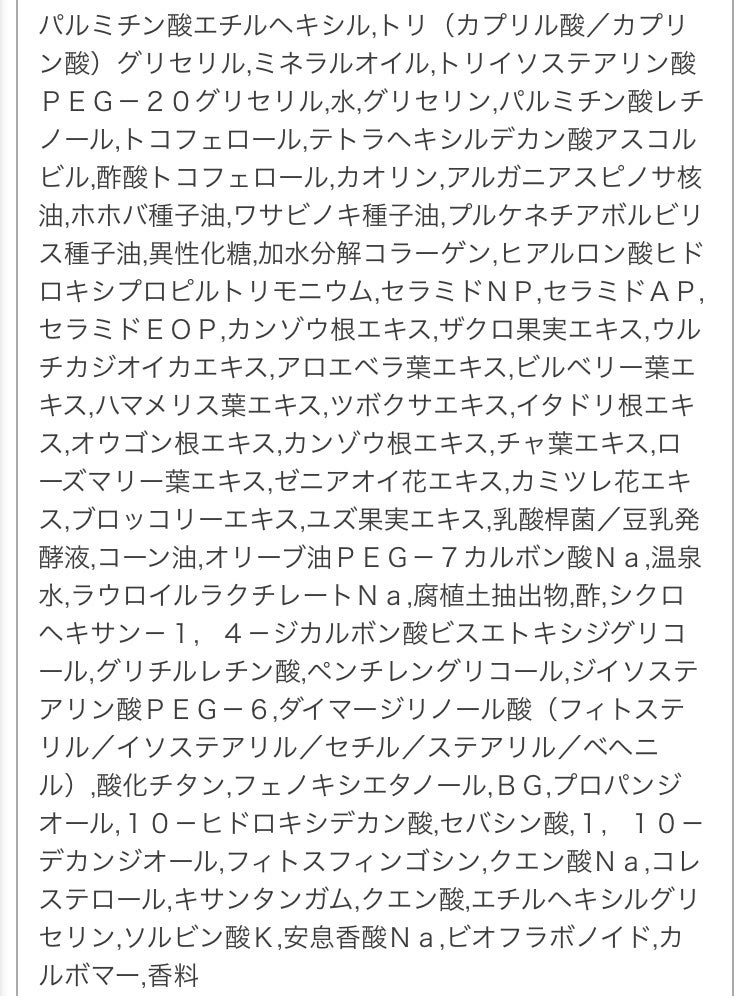 パルミチン酸エチルヘキシル,トリ（カプリル酸／カプリン酸）グリセリル,ミネラルオイル,トリイソステアリン酸ＰＥＧ－２０グリセリル,水,グリセリン,パルミチン酸レチノール,トコフェロール,テトラヘキシルデカン酸アスコルビル,酢酸トコフェロール,カオリン,アルガニアスピノサ核油,ホホバ種子油,ワサビノキ種子油,プルケネチアボルビリス種子油,異性化糖,加水分解コラーゲン,ヒアルロン酸ヒドロキシプロピルトリモニウム,セラミドＮＰ,セラミドＡＰ,セラミドＥＯＰ,カンゾウ根エキス,ザクロ果実エキス,ウルチカジオイカエキス,アロエベラ葉エキス,ビルベリー葉エキス,ハマメリス葉エキス,ツボクサエキス,イタドリ根エキス,オウゴン根エキス,カンゾウ根エキス,チャ葉エキス,ローズマリー葉エキス,ゼニアオイ花エキス,カミツレ花エキス,ブロッコリーエキス,ユズ果実エキス,乳酸桿菌／豆乳発酵液,コーン油,オリーブ油ＰＥＧ－７カルボン酸Ｎａ,温泉水,ラウロイルラクチレートＮａ,腐植土抽出物,酢,シクロヘキサン－１，４－ジカルボン酸ビスエトキシジグリコール,グリチルレチン酸,ペンチレングリコール,ジイソステアリン酸ＰＥＧ－６,ダイマージリノール酸（フィトステリル／イソステアリル／セチル／ステアリル／ベヘニル）,酸化チタン,フェノキシエタノール,ＢＧ,プロパンジオール,１０－ヒドロキシデカン酸,セバシン酸,１，１０－デカンジオール,フィトスフィンゴシン,クエン酸Ｎａ,コレステロール,キサンタンガム,クエン酸,エチルヘキシルグリセリン,ソルビン酸Ｋ,安息香酸Ｎａ,ビオフラボノイド,カルボマー,香料